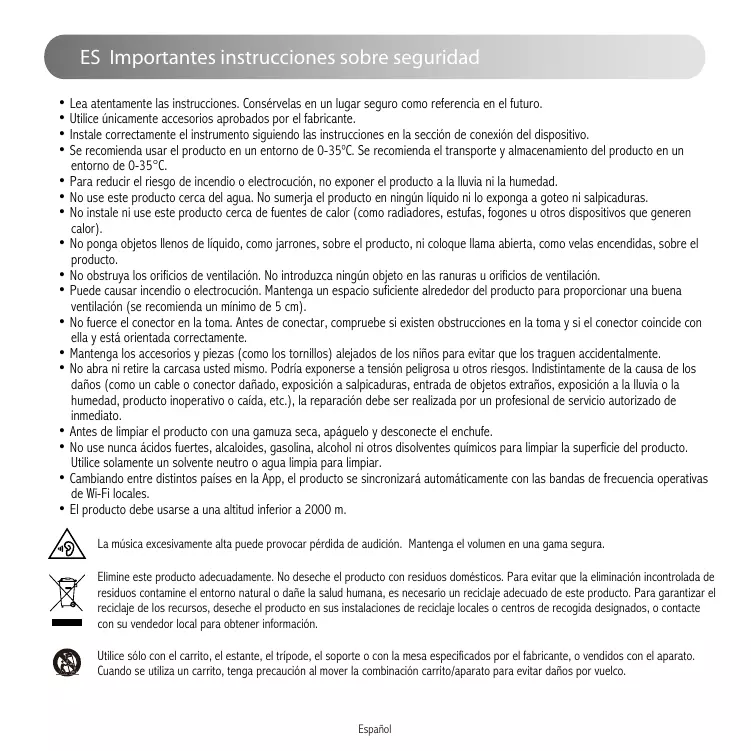 ES Importantes instrucciones sobre seguridad

• Lea atentamente las instrucciones. Consérvelas en un lugar seguro como referencia en el futuro.
• Utilice únicamente accesorios aprobados por el fabricante.
• Instale correctamente el instrumento siguiendo las instrucciones en la sección de conexión del dispositivo.
• Se recomienda usar el producto en un entorno de 0-35ºC. Se recomienda el transporte y almacenamiento del producto en un entorno de 0-35°C.
• Para reducir el riesgo de incendio o electrocución, no exponer el producto a la lluvia ni la humedad.
• No use este producto cerca del agua. No sumerja el producto en ningún líquido ni lo exponga a goteo ni salpicaduras.
• No instale ni use este producto cerca de fuentes de calor (como radiadores, estufas, fogones u otros dispositivos que generen calor).
• No ponga objetos llenos de líquido, como jarrones, sobre el producto, ni coloque llama abierta, como velas encendidas, sobre el producto.
• No obstruya los orificios de ventilación. No introduzca ningún objeto en las ranuras u orificios de ventilación.
• Puede causar incendio o electrocución. Mantenga un espacio suficiente alrededor del producto para proporcionar una buena ventilación (se recomienda un mínimo de 5 cm).
• No fuerce el conector en la toma. Antes de conectar, compruebe si existen obstrucciones en la toma y si el conector coincide con ella y está orientada correctamente.
• Mantenga los accesorios y piezas (como los tornillos) alejados de los niños para evitar que los traguen accidentalmente.
• No abra ni retire la carcasa usted mismo. Podría exponerse a tensión peligrosa u otros riesgos. Indistintamente de la causa de los daños (como un cable o conector dañado, exposición a salpicaduras, entrada de objetos extraños, exposición a la lluvia o la humedad, producto inoperativo o caída, etc.), la reparación debe ser realizada por un profesional de servicio autorizado de inmediato.
• Antes de limpiar el producto con una gamuza seca, apáguelo y desconecte el enchufe.
• No use nunca ácidos fuertes, alcaloides, gasolina, alcohol ni otros disolventes químicos para limpiar la superficie del producto. Utilice solamente un solvente neutro o agua limpia para limpiar.
• Cambiando entre distintos países en la App, el producto se sincronizará automáticamente con las bandas de frecuencia operativas de Wi-Fi locales.
• El producto debe usarse a una altitud inferior a 2000 m.

La música excesivamente alta puede provocar pérdida de audición. Mantenga el volumen en una gama segura.

Elimine este producto adecuadamente. No deseche el producto con residuos domésticos. Para evitar que la eliminación incontrolada de residuos contamine el entorno natural o dañe la salud humana, es necesario un reciclaje adecuado de este producto. Para garantizar el reciclaje de los recursos, deseche el producto en sus instalaciones de reciclaje locales o centros de recogida designados, o contacte con su vendedor local para obtener información.

Utilice sólo con el carrito, el estante, el trípode, el soporte o con la mesa especificados por el fabricante, o vendidos con el aparato. Cuando se utiliza un carrito, tenga precaución al mover la combinación carrito/aparato para evitar daños por vuelco.

Español